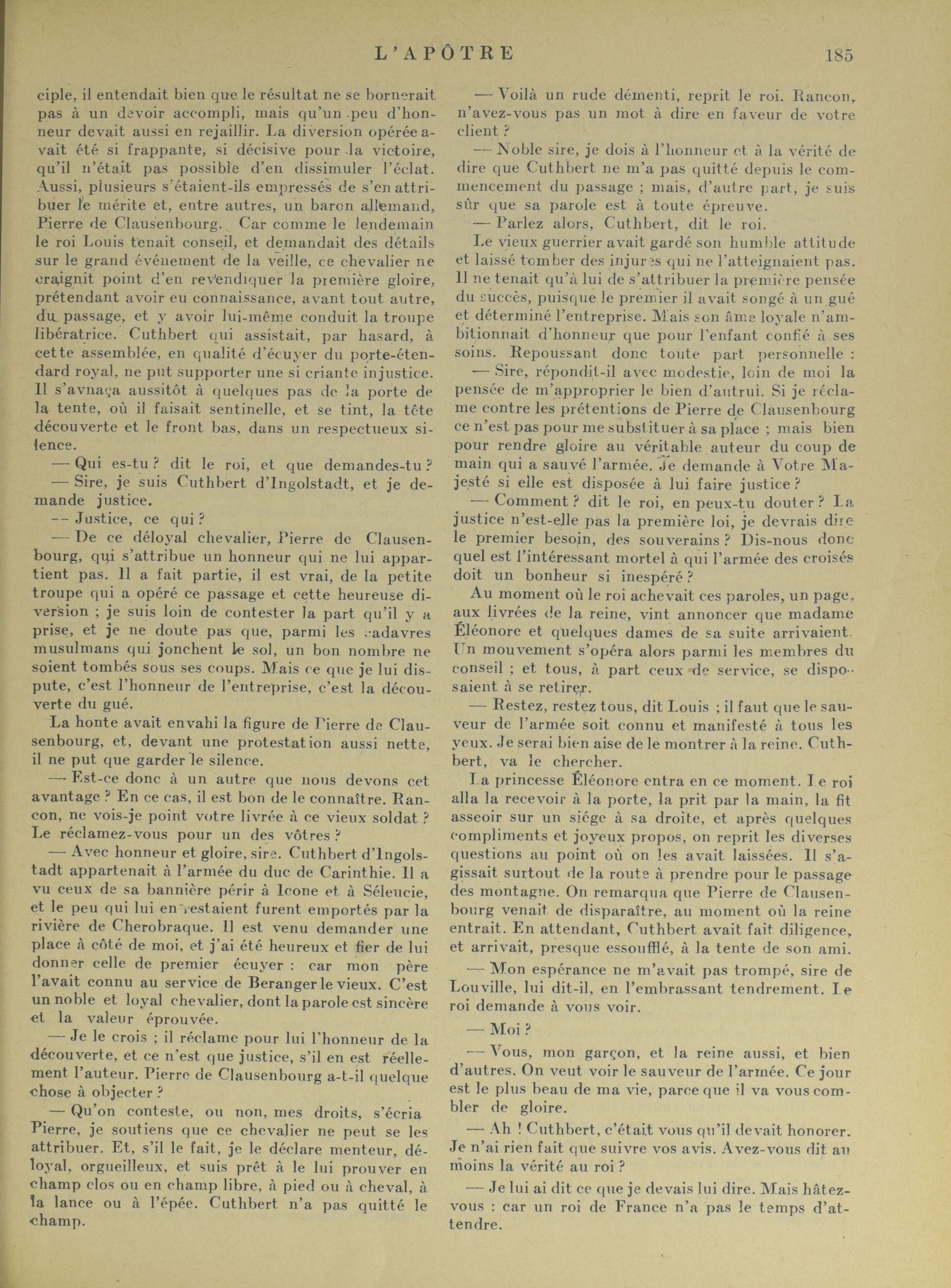 L'APÔTRE 185

ciple, il entendait bien que le résultat ne se bornerait pas à un devoir accompli, mais qu'un peu d'honneur devait aussi en rejaillir. La diversion opérée avait été si frappante, si décisive pour la victoire, qu'il n'était pas possible d'en dissimuler l'éclat. Aussi, plusieurs s'étaient-ils empressés de s'en attribuer le mérite et, entre autres, un baron allemand, Pierre de Clausenbourg. Car comme le lendemain le roi Louis tenait conseil, et demandait des détails sur le grand événement de la veille, ce chevalier ne craignit point d'en revendiquer la première gloire, prétendant avoir eu connaissance, avant tout autre, du passage, et y avoir lui-même conduit la troupe libératrice. Cuthbert qui assistait, par hasard, à cette assemblée, en qualité d'écuyer du porte-étendard royal, ne put supporter une si criante injustice. Il s'avnaça aussitôt à quelques pas de la porte de la tente, où il faisait sentinelle, et se tint, la tête découverte et le front bas, dans un respectueux silence.

— Qui es-tu ? dit le roi, et que demandes-tu ?

— Sire, je suis Cuthbert d'Ingolstadt, et je demande justice.

— Justice, ce qui ?

— De ce déloyal chevalier, Pierre de Clausenbourg, qui s'attribue un honneur qui ne lui appartient pas. Il a fait partie, il est vrai, de la petite troupe qui a opéré ce passage et cette heureuse diversion ; je suis loin de contester la part qu'il y a prise, et je ne doute pas que, parmi les cadavres musulmans qui jonchent le sol, un bon nombre ne soient tombés sous ses coups. Mais ce que je lui dispute, c'est l'honneur de l'entreprise, c'est la découverte du gué.

La honte avait envahi la figure de Pierre de Clausenbourg, et, devant une protestation aussi nette, il ne put que garder le silence.

— Est-ce donc à un autre que nous devons cet avantage ? En ce cas, il est bon de le connaître. Rancon, ne vois-je point votre livrée à ce vieux soldat ? Le réclamez-vous pour un des vôtres ?

— Avec honneur et gloire, sire. Cuthbert d'Ingolstadt appartenait à l'armée du duc de Carinthie. Il a vu ceux de sa bannière périr à Icone et à Séleucie, et le peu qui lui en restaient furent emportés par la rivière de Cherobraque. Il est venu demander une place à côté de moi, et j'ai été heureux et fier de lui donner celle de premier écuyer : car mon père l'avait connu au service de Beranger le vieux. C'est un noble et loyal chevalier, dont la parole est sincère et la valeur éprouvée.

— Je le crois ; il réclame pour lui l'honneur de la découverte, et ce n'est que justice, s'il en est réellement l'auteur. Pierre de Clausenbourg a-t-il quelque chose à objecter ?

— Qu'on conteste, ou non, mes droits, s'écria Pierre, je soutiens que ce chevalier ne peut se les attribuer. Et, s'il le fait, je le déclare menteur, déloyal, orgueilleux, et suis prêt à le lui prouver en champ clos ou en champ libre, à pied ou à cheval, à la lance ou à l'épée. Cuthbert n'a pas quitté le champ.

— Voilà un rude démenti, reprit le roi. Rancon, n'avez-vous pas un mot à dire en faveur de votre client ?

— Noble sire, je dois à l'honneur et à la vérité de dire que Cuthbert ne m'a pas quitté depuis le commencement du passage ; mais, d'autre part, je suis sûr que sa parole est à toute épreuve.

— Parlez alors, Cuthbert, dit le roi.

Le vieux guerrier avait gardé son humble attitude et laissé tomber des injures qui ne l'atteignaient pas. Il ne tenait qu'à lui de s'attribuer la première pensée du succès, puisque le premier il avait songé à un gué et déterminé l'entreprise. Mais son âme loyale n'ambitionnait d'honneur que pour l'enfant confié à ses soins. Repoussant donc toute part personnelle :

— Sire, répondit-il avec modestie, loin de moi la pensée de m'approprier le bien d'autrui. Si je réclame contre les prétentions de Pierre de Clausenbourg ce n'est pas pour me substituer à sa place ; mais bien pour rendre gloire au véritable auteur du coup de main qui a sauvé l'armée. Je demande à Votre Majesté si elle est disposée à lui faire justice ?

— Comment ? dit le roi, en peux-tu douter ? La justice n'est-elle pas la première loi, je devrais dire le premier besoin, des souverains ? Dis-nous donc quel est l'intéressant mortel à qui l'armée des croisés doit un bonheur si inespéré ?

Au moment où le roi achevait ces paroles, un page, aux livrées de la reine, vint annoncer que madame Éléonore et quelques dames de sa suite arrivaient. Un mouvement s'opéra alors parmi les membres du conseil ; et tous, à part ceux de service, se disposaient à se retirer.

— Restez, restez tous, dit Louis ; il faut que le sauveur de l'armée soit connu et manifesté à tous les yeux. Je serai bien aise de le montrer à la reine. Cuthbert, va le chercher.

La princesse Éléonore entra en ce moment. Le roi alla la recevoir à la porte, la prit par la main, la fit asseoir sur un siége à sa droite, et après quelques compliments et joyeux propos, on reprit les diverses questions au point où on les avait laissées. Il s'agissait surtout de la route à prendre pour le passage des montagne. On remarqua que Pierre de Clausenbourg venait de disparaître, au moment où la reine entrait. En attendant, Cuthbert avait fait diligence, et arrivait, presque essoufflé, à la tente de son ami.

— Mon espérance ne m'avait pas trompé, sire de Louville, lui dit-il, en l'embrassant tendrement. Le roi demande à vous voir.

— Moi ?

— Vous, mon garçon, et la reine aussi, et bien d'autres. On veut voir le sauveur de l'armée. Ce jour est le plus beau de ma vie, parce que il va vous combler de gloire.

— Ah ! Cuthbert, c'était vous qu'il devait honorer. Je n'ai rien fait que suivre vos avis. Avez-vous dit au moins la vérité au roi ?

— Je lui ai dit ce que je devais lui dire. Mais hâtez-vous : car un roi de France n'a pas le temps d'attendre.